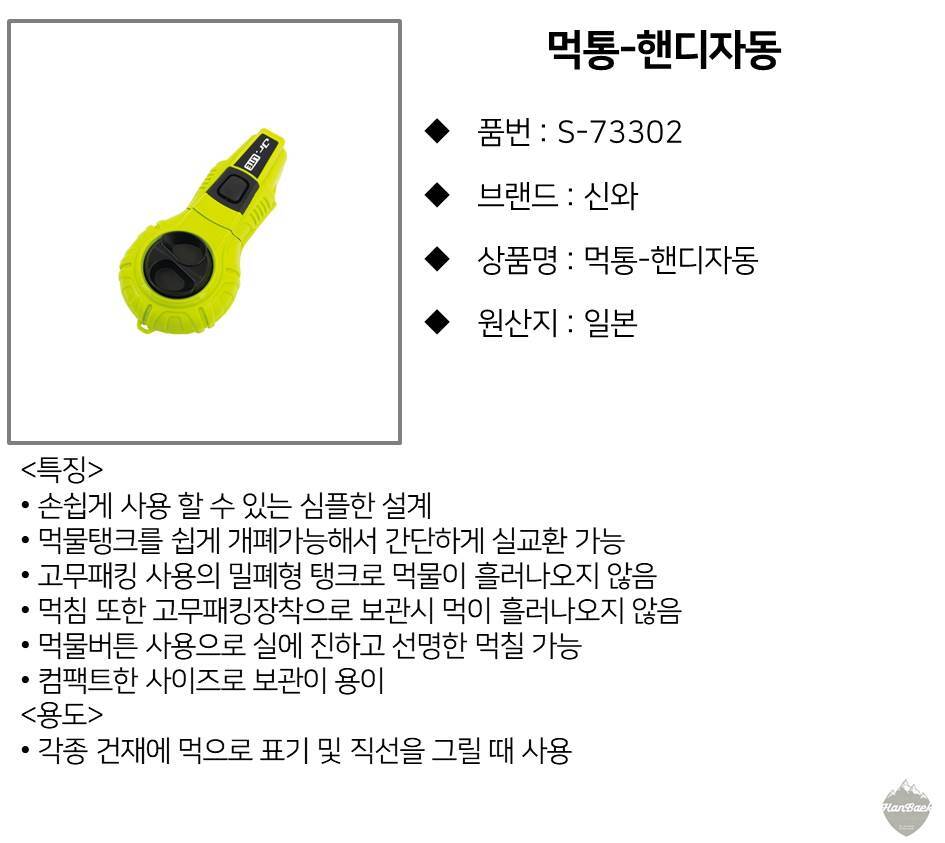 먹통-핸디자동

◆ 품번 : S-73302

◆ 브랜드 : 신와

◆ 상품명 : 먹통-핸디자동

◆ 원산지 : 일본

<특징>
• 손쉽게 사용 할 수 있는 심플한 설계
• 먹물탱크를 쉽게 개폐가능해서 간단하게 실교환 가능
• 고무패킹 사용의 밀폐형 탱크로 먹물이 흘러나오지 않음
• 먹침 또한 고무패킹장착으로 보관시 먹이 흘러나오지 않음
• 먹물버튼 사용으로 실에 진하고 선명한 먹칠 가능
• 컴팩트한 사이즈로 보관이 용이
<용도>
• 각종 건재에 먹으로 표기 및 직선을 그릴 때 사용

HanBaek